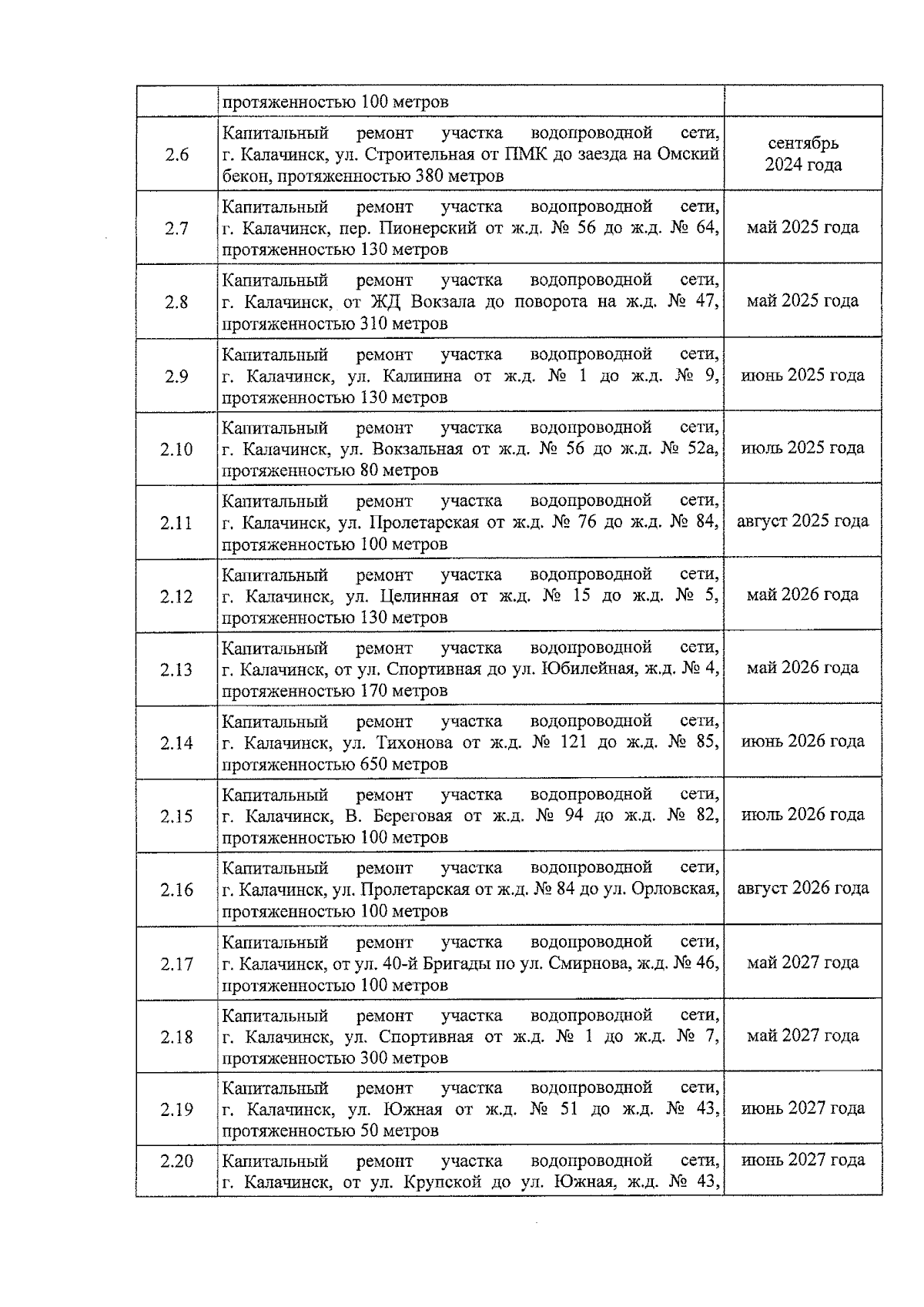 |  |  |  |
|---|---|---|
|  | протяженностью 100 метров |  |
| 2.6 | Капитальный ремонт участка водопроводной сети, г. Калачинск, ул. Строительная от ПМК до заезда на Омский бекон, протяженностью 380 метров | сентябрь 2024 года |
| 2.7 | Капитальный ремонт участка водопроводной сети, г. Калачинск, пер. Пионерский от ж.д. № 56 до ж.д. № 64, протяженностью 130 метров | май 2025 года |
| 2.8 | Капитальный ремонт участка водопроводной сети, г. Калачинск, от ЖД Вокзала до поворота на ж.д. № 47, протяженностью 310 метров | май 2025 года |
| 2.9 | Капитальный ремонт участка водопроводной сети, г. Калачинск, ул. Калинина от ж.д. № 1 до ж.д. № 9, протяженностью 130 метров | июнь 2025 года |
| 2.10 | Капитальный ремонт участка водопроводной сети, г. Калачинск, ул. Вокзальная от ж.д. № 56 до ж.д. № 52а, протяженностью 80 метров | июль 2025 года |
| 2.11 | Капитальный ремонт участка водопроводной сети, г. Калачинск, ул. Пролетарская от ж.д. № 76 до ж.д. № 84, протяженностью 100 метров | август 2025 года |
| 2.12 | Капитальный ремонт участка водопроводной сети, г. Калачинск, ул. Целинная от ж.д. № 15 до ж.д. № 5, протяженностью 130 метров | май 2026 года |
| 2.13 | Капитальный ремонт участка водопроводной сети, г. Калачинск, от ул. Спортивная до ул. Юбилейная, ж.д. № 4, протяженностью 170 метров | май 2026 года |
| 2.14 | Капитальный ремонт участка водопроводной сети, г. Калачинск, ул. Тихонова от ж.д. № 121 до ж.д. № 85, протяженностью 650 метров | июнь 2026 года |
| 2.15 | Капитальный ремонт участка водопроводной сети, г. Калачинск, В. Береговая от ж.д. № 94 до ж.д. № 82, протяженностью 100 метров | июль 2026 года |
| 2.16 | Капитальный ремонт участка водопроводной сети, г. Калачинск, ул. Пролетарская от ж.д. № 84 до ул. Орловская, протяженностью 100 метров | август 2026 года |
| 2.17 | Капитальный ремонт участка водопроводной сети, г. Калачинск, от ул. 40-й Бригады по ул. Смирнова, ж.д. № 46, протяженностью 100 метров | май 2027 года |
| 2.18 | Капитальный ремонт участка водопроводной сети, г. Калачинск, ул. Спортивная от ж.д. № 1 до ж.д. № 7, протяженностью 300 метров | май 2027 года |
| 2.19 | Капитальный ремонт участка водопроводной сети, г. Калачинск, ул. Южная от ж.д. № 51 до ж.д. № 43, протяженностью 50 метров | июнь 2027 года |
| 2.20 | Капитальный ремонт участка водопроводной сети, г. Калачинск, от ул. Крупской до ул. Южная, ж.д. № 43, | июнь 2027 года |